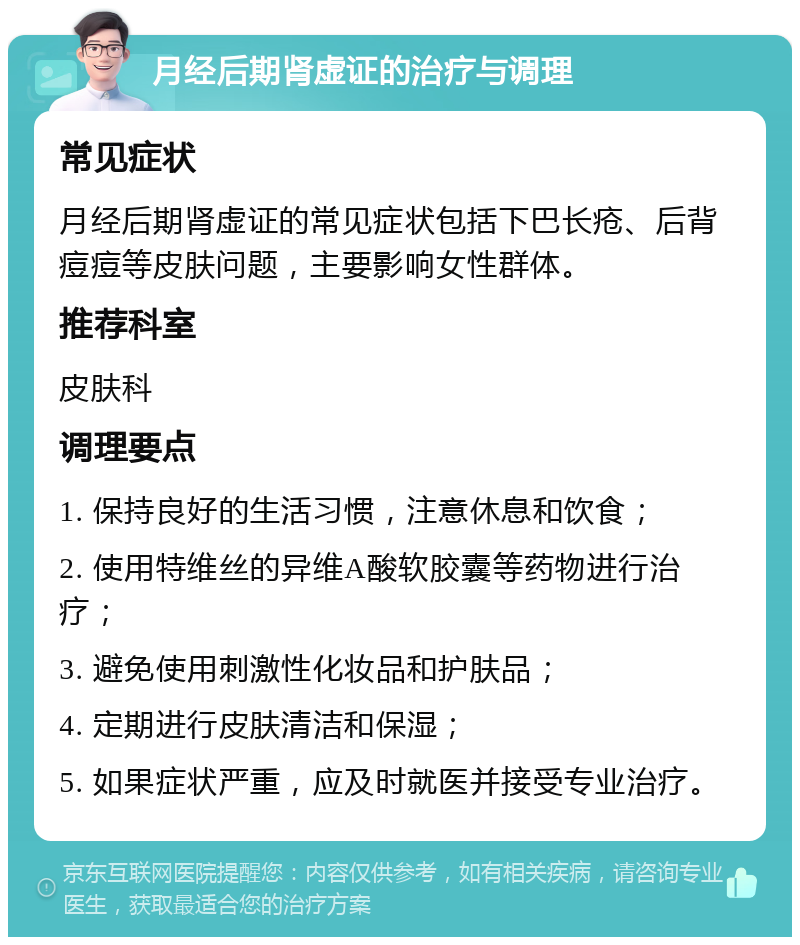 月经后期肾虚证的治疗与调理

常见症状

月经后期肾虚证的常见症状包括下巴长疮、后背痘痘等皮肤问题，主要影响女性群体。

推荐科室

皮肤科

调理要点

1. 保持良好的生活习惯，注意休息和饮食；

2. 使用特维丝的异维A酸软胶囊等药物进行治疗；

3. 避免使用刺激性化妆品和护肤品；

4. 定期进行皮肤清洁和保湿；

5. 如果症状严重，应及时就医并接受专业治疗。

京东互联网医院提醒您：内容仅供参考，如有相关疾病，请咨询专业医生，获取最适合您的治疗方案